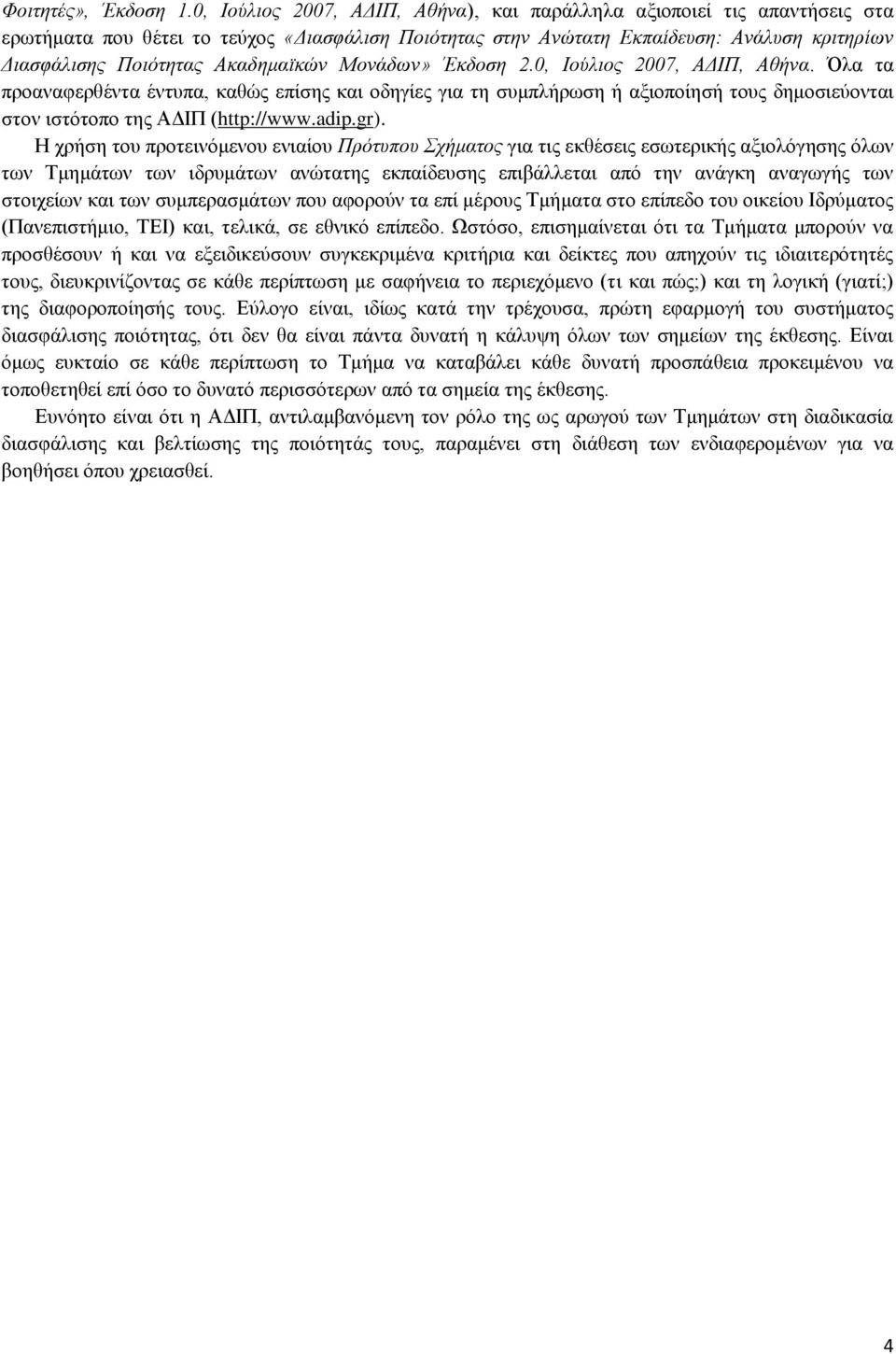 Φοιτητές», Έκδοση 1.0, Ιούλιος 2007, ΑΔΙΠ, Αθήνα), και παράλληλα αξιοποιεί τις απαντήσεις στα ερωτήματα που θέτει το τεύχος «Διασφάλιση Ποιότητας στην Ανώτατη Εκπαίδευση: Ανάλυση κριτηρίων Διασφάλισης Ποιότητας Ακαδημαϊκών Μονάδων» Έκδοση 2.0, Ιούλιος 2007, ΑΔΙΠ, Αθήνα. Όλα τα προαναφερθέντα έντυπα, καθώς επίσης και οδηγίες για τη συμπλήρωση ή αξιοποίησή τους δημοσιεύονται στον ιστότοπο της ΑΔΙΠ (http://www.adip.gr).

Η χρήση του προτεινόμενου ενιαίου Πρότυπου Σχήματος για τις εκθέσεις εσωτερικής αξιολόγησης όλων των Τμημάτων των ιδρυμάτων ανώτατης εκπαίδευσης επιβάλλεται από την ανάγκη αναγωγής των στοιχείων και των συμπερασμάτων που αφορούν τα επί μέρους Τμήματα στο επίπεδο του οικείου Ιδρύματος (Πανεπιστήμιο, ΤΕΙ) και, τελικά, σε εθνικό επίπεδο. Ωστόσο, επισημαίνεται ότι τα Τμήματα μπορούν να προσθέσουν ή και να εξειδικεύσουν συγκεκριμένα κριτήρια και δείκτες που απηχούν τις ιδιαιτερότητές τους, διευκρινίζοντας σε κάθε περίπτωση με σαφήνεια το περιεχόμενο (τι και πώς;) και τη λογική (γιατί;) της διαφοροποίησής τους. Εύλογο είναι, ιδίως κατά την τρέχουσα, πρώτη εφαρμογή του συστήματος διασφάλισης ποιότητας, ότι δεν θα είναι πάντα δυνατή η κάλυψη όλων των σημείων της έκθεσης. Είναι όμως ευκταίο σε κάθε περίπτωση το Τμήμα να καταβάλει κάθε δυνατή προσπάθεια προκειμένου να τοποθετηθεί επί όσο το δυνατό περισσότερων από τα σημεία της έκθεσης.

Ευνόητο είναι ότι η ΑΔΙΠ, αντιλαμβανόμενη τον ρόλο της ως αρωγού των Τμημάτων στη διαδικασία διασφάλισης και βελτίωσης της ποιότητάς τους, παραμένει στη διάθεση των ενδιαφερομένων για να βοηθήσει όπου χρειασθεί.

4